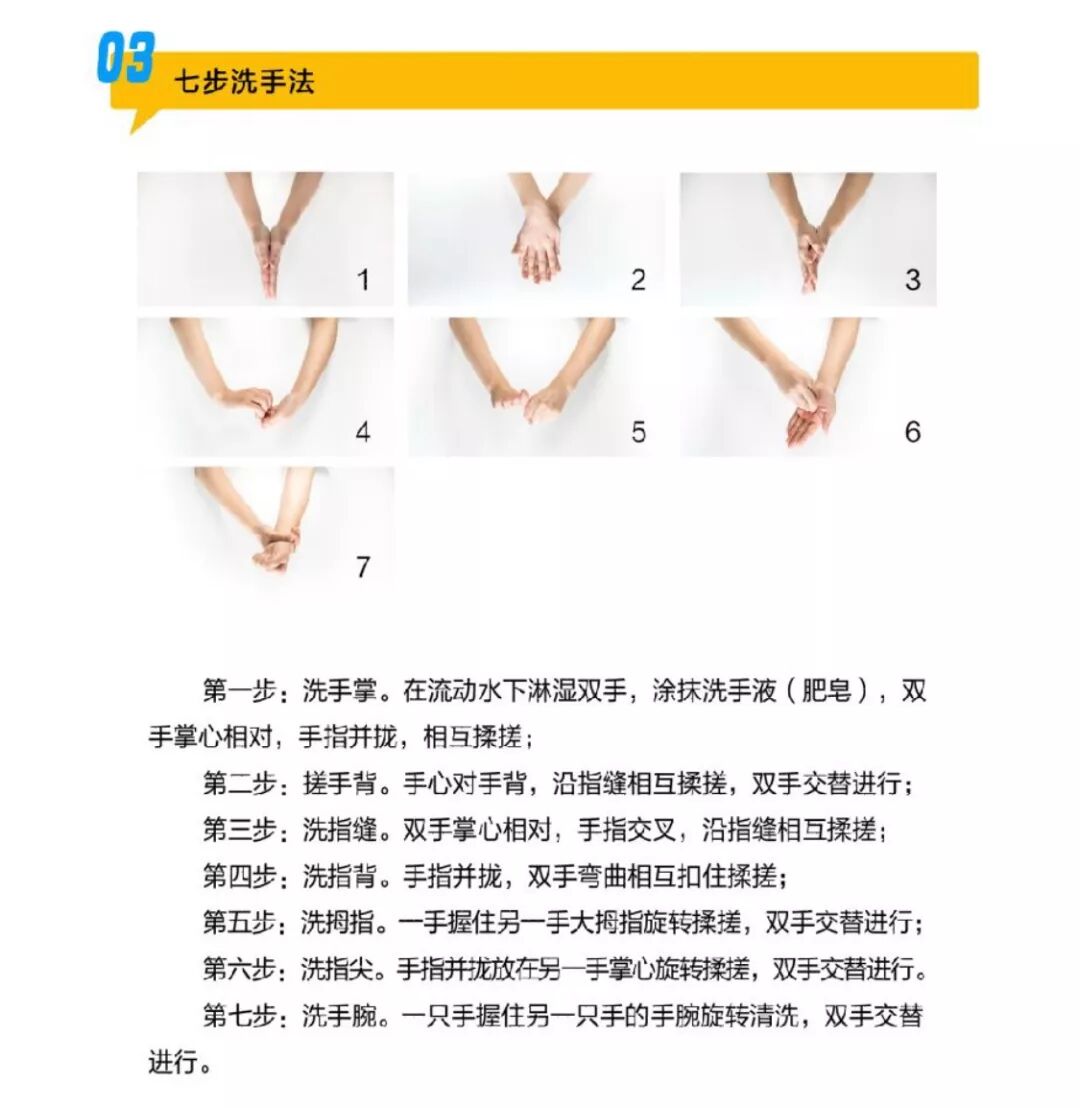 03
七步洗手法

1

2

3

4

5

6

7

第一步：洗手掌。在流动水下淋湿双手，涂抹洗手液（肥皂），双手掌心相对，手指并拢，相互揉搓；

第二步：搓手背。手心对手背，沿指缝相互揉搓，双手交替进行；

第三步：洗指缝。双手掌心相对，手指交叉，沿指缝相互揉搓；

第四步：洗指背。手指并拢，双手弯曲相互扣住揉搓；

第五步：洗拇指。一手握住另一手大拇指旋转揉搓，双手交替进行；

第六步：洗指尖。手指并拢放在另一手掌心旋转揉搓，双手交替进行。

第七步：洗手腕。一只手握住另一只手的手腕旋转清洗，双手交替进行。